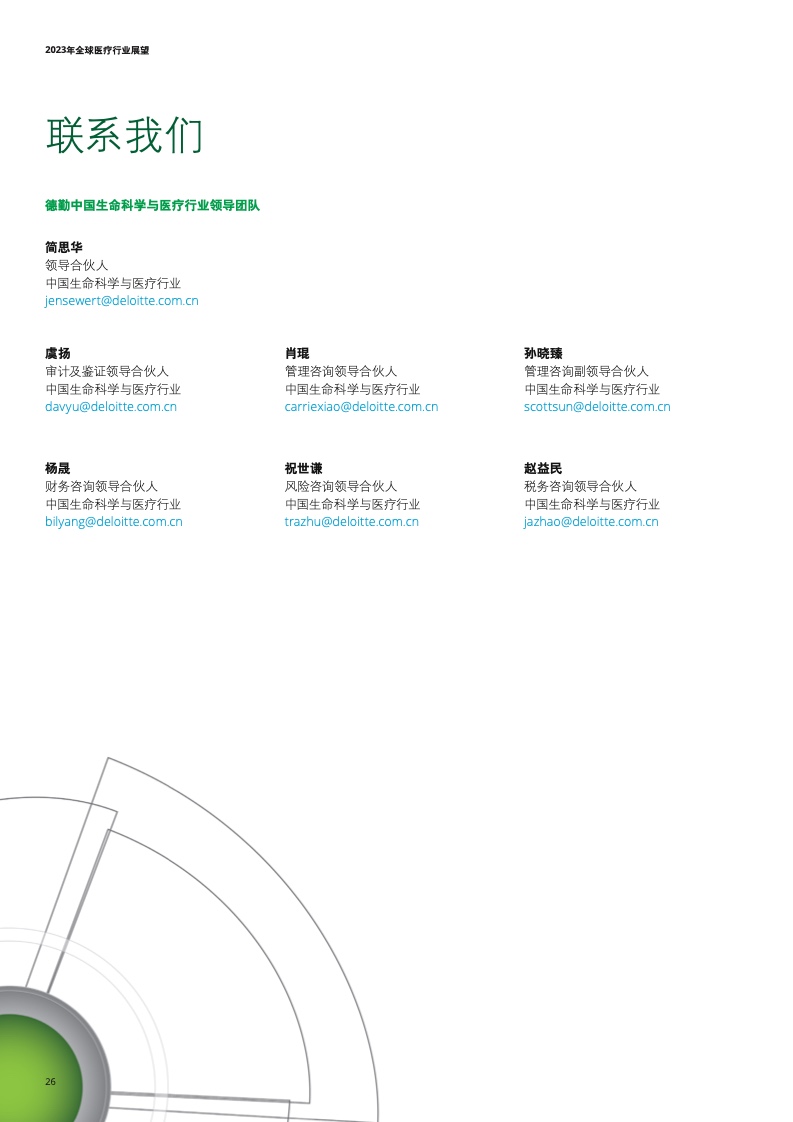 2023年全球医疗行业展望

联系我们

德勤中国生命科学与医疗行业领导团队

简思华
领导合伙人
中国生命科学与医疗行业
jensewert@deloitte.com.cn

虞扬
审计及鉴证领导合伙人
中国生命科学与医疗行业
davyu@deloitte.com.cn

肖琨
管理咨询领导合伙人
中国生命科学与医疗行业
carriexiao@deloitte.com.cn

孙晓臻
管理咨询副领导合伙人
中国生命科学与医疗行业
scottsun@deloitte.com.cn

杨晟
财务咨询领导合伙人
中国生命科学与医疗行业
bilyang@deloitte.com.cn

祝世谦
风险咨询领导合伙人
中国生命科学与医疗行业
trazhu@deloitte.com.cn

赵益民
税务咨询领导合伙人
中国生命科学与医疗行业
jazhao@deloitte.com.cn

26